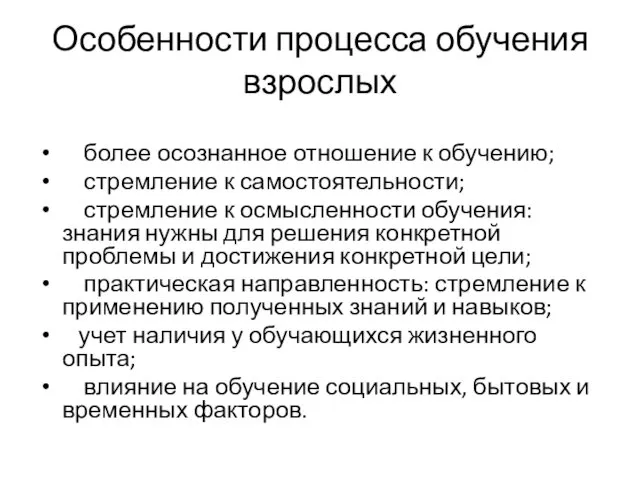 Особенности процесса обучения взрослых

• более осознанное отношение к обучению;
• стремление к самостоятельности;
• стремление к осмысленности обучения: знания нужны для решения конкретной проблемы и достижения конкретной цели;
• практическая направленность: стремление к применению полученных знаний и навыков;
• учет наличия у обучающихся жизненного опыта;
• влияние на обучение социальных, бытовых и временных факторов.